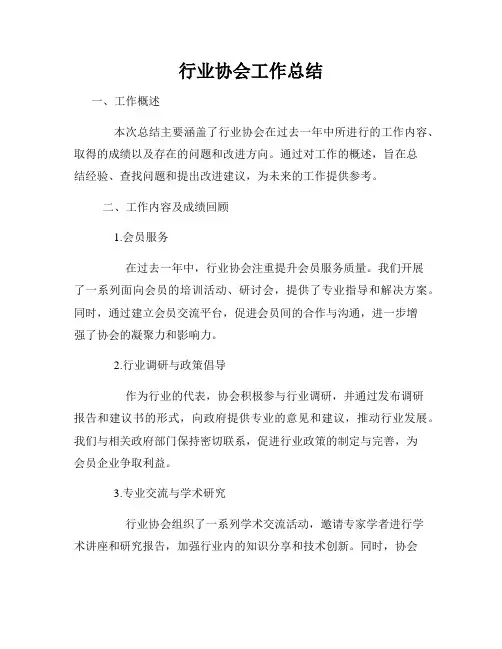 行业协会工作总结

一、工作概述

本次总结主要涵盖了行业协会在过去一年中所进行的工作内容、取得的成绩以及存在的问题和改进方向。通过对工作的概述，旨在总结经验、查找问题和提出改进建议，为未来的工作提供参考。

二、工作内容及成绩回顾

1.会员服务

在过去一年中，行业协会注重提升会员服务质量。我们开展了一系列面向会员的培训活动、研讨会，提供了专业指导和解决方案。同时，通过建立会员交流平台，促进会员间的合作与沟通，进一步增强了协会的凝聚力和影响力。

2.行业调研与政策倡导

作为行业的代表，协会积极参与行业调研，并通过发布调研报告和建议书的形式，向政府提供专业的意见和建议，推动行业发展。我们与相关政府部门保持密切联系，促进行业政策的制定与完善，为会员企业争取利益。

3.专业交流与学术研究

行业协会组织了一系列学术交流活动，邀请专家学者进行学术讲座和研究报告，加强行业内的知识分享和技术创新。同时，协会